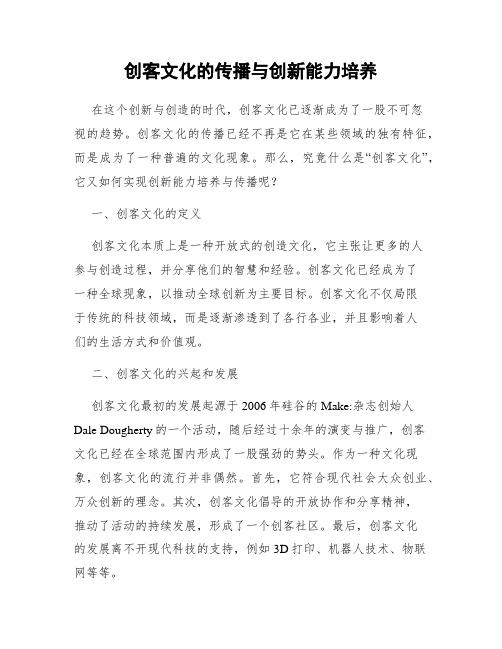 创客文化的传播与创新能力培养

在这个创新与创造的时代，创客文化已逐渐成为了一股不可忽视的趋势。创客文化的传播已经不再是它在某些领域的独有特征，而是成为了一种普遍的文化现象。那么，究竟什么是“创客文化”，它又如何实现创新能力培养与传播呢？

一、创客文化的定义

创客文化本质上是一种开放式的创造文化，它主张让更多的人参与创造过程，并分享他们的智慧和经验。创客文化已经成为了一种全球现象，以推动全球创新为主要目标。创客文化不仅局限于传统的科技领域，而是逐渐渗透到了各行各业，并且影响着人们的生活方式和价值观。

二、创客文化的兴起和发展

创客文化最初的发展起源于2006年硅谷的Make:杂志创始人Dale Dougherty的一个活动，随后经过十余年的演变与推广，创客文化已经在全球范围内形成了一股强劲的势头。作为一种文化现象，创客文化的流行并非偶然。首先，它符合现代社会大众创业、万众创新的理念。其次，创客文化倡导的开放协作和分享精神，推动了活动的持续发展，形成了一个创客社区。最后，创客文化的发展离不开现代科技的支持，例如3D打印、机器人技术、物联网等等。